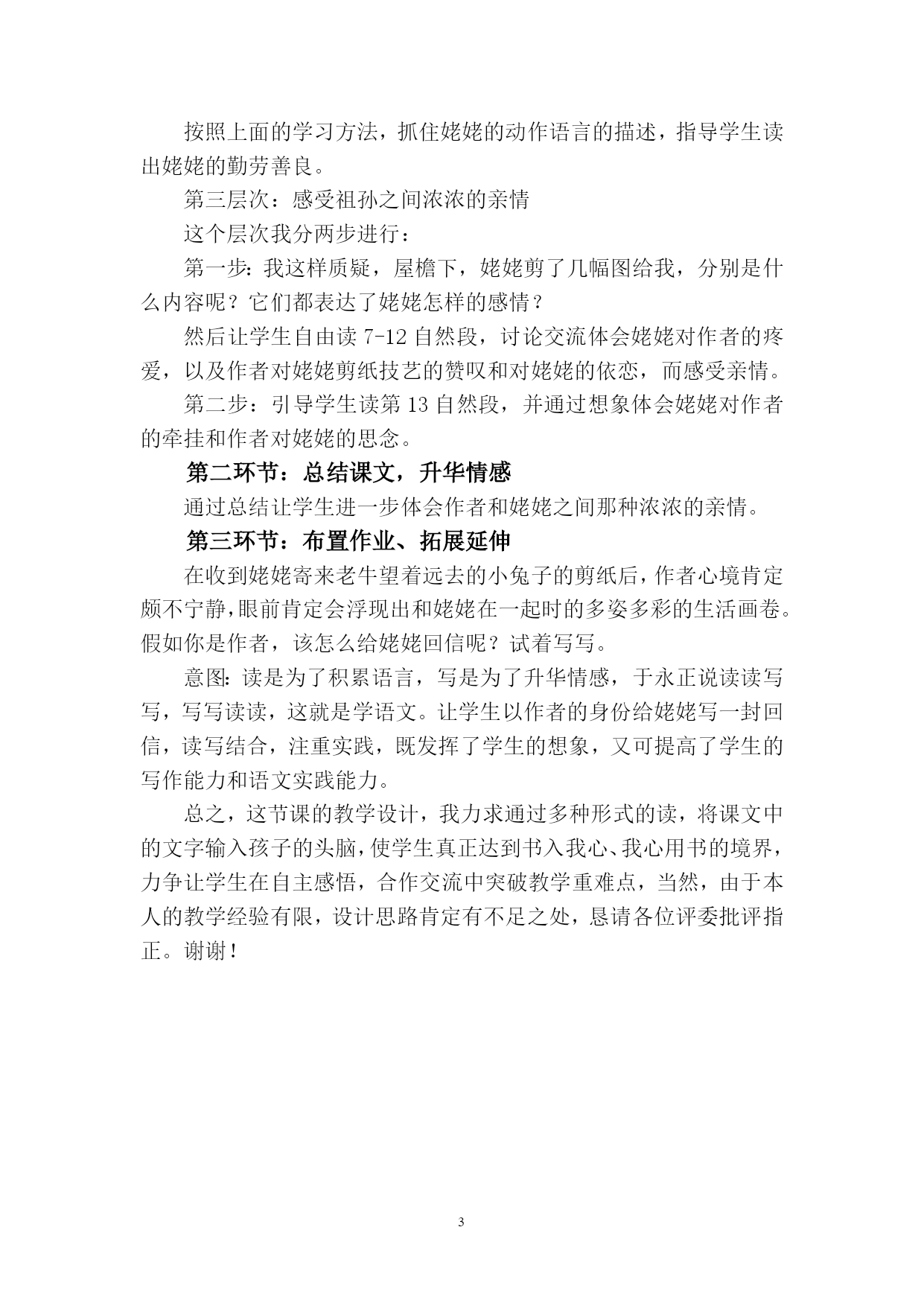 按照上面的学习方法，抓住姥姥的动作语言的描述，指导学生读出姥姥的勤劳善良。

第三层次：感受祖孙之间浓浓的亲情

这个层次我分两步进行：

第一步：我这样质疑，屋檐下，姥姥剪了几幅图给我，分别是什么内容呢？它们都表达了姥姥怎样的感情？

然后让学生自由读 7-12 自然段，讨论交流体会姥姥对作者的疼爱，以及作者对姥姥剪纸技艺的赞叹和对姥姥的依恋，而感受亲情。

第二步：引导学生读第 13 自然段，并通过想象体会姥姥对作者的牵挂和作者对姥姥的思念。

第二环节：总结课文，升华情感

通过总结让学生进一步体会作者和姥姥之间那种浓浓的亲情。

第三环节：布置作业、拓展延伸

在收到姥姥寄来老牛望着远去的小兔子的剪纸后，作者心境肯定颇不宁静，眼前肯定会浮现出和姥姥在一起时的多姿多彩的生活画卷。假如你是作者，该怎么给姥姥回信呢？试着写写。

意图：读是为了积累语言，写是为了升华情感，于永正说读读写写，写写读读，这就是学语文。让学生以作者的身份给姥姥写一封回信，读写结合，注重实践，既发挥了学生的想象，又可提高了学生的写作能力和语文实践能力。

总之，这节课的教学设计，我力求通过多种形式的读，将课文中的文字输入孩子的头脑，使学生真正达到书入我心、我心用书的境界，力争让学生在自主感悟，合作交流中突破教学重难点，当然，由于本人的教学经验有限，设计思路肯定有不足之处，恳请各位评委批评指正。谢谢！

3